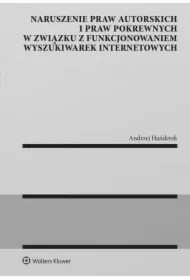 NARUSZENIE PRAW AUTORSKICH I PRAW POKREWNYCH W ZWIĄZKU Z FUNKCJONOWANIEM WYSZUKIWAREK INTERNETOWYCH

Andrzej Hańderek

Wolters Kluwer